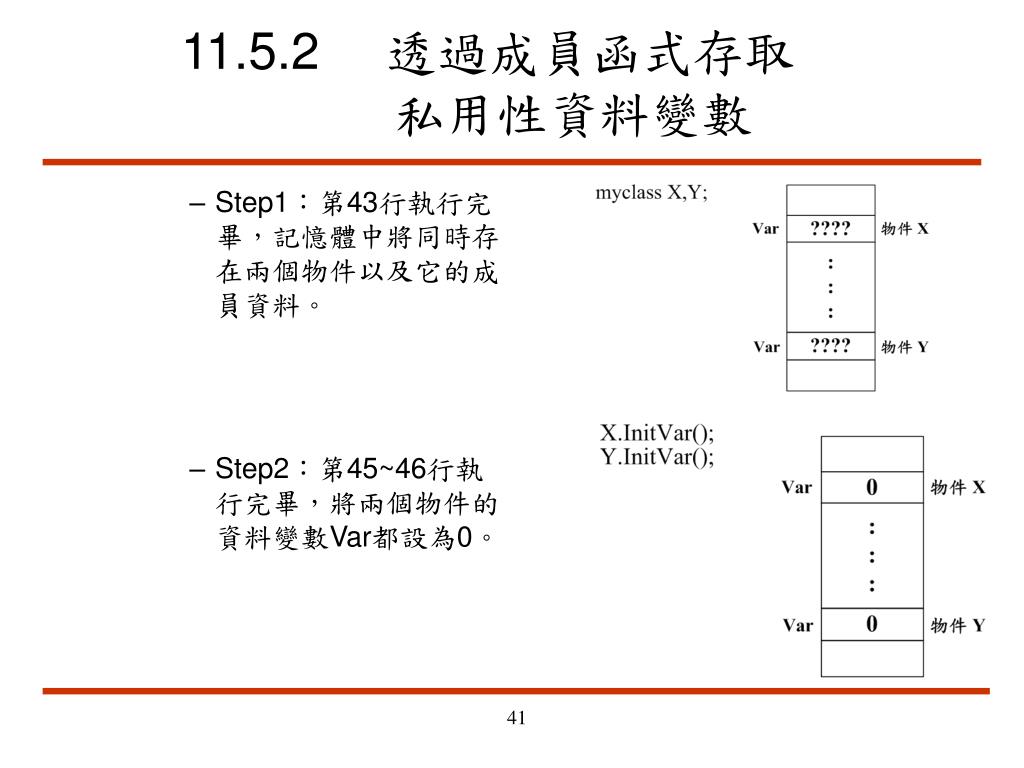 11.5.2 透過成員函式存取私用性資料變數

– Step1：第43行執行完畢，記憶體中將同時存在兩個物件以及它的成員資料。

myclass X,Y;

Var ???? 物件 X
:
:
:
Var ???? 物件 Y

– Step2：第45~46行執行完畢，將兩個物件的資料變數Var都設為0。

X.InitVar();
Y.InitVar();

Var 0 物件 X
:
:
:
Var 0 物件 Y

41